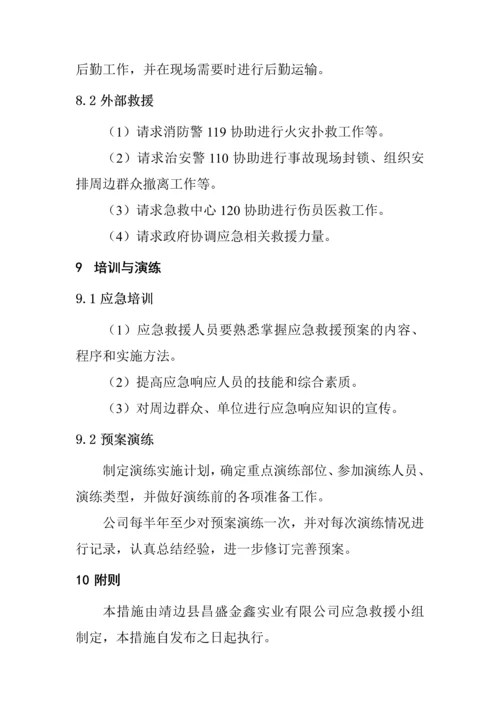 后勤工作，并在现场需要时进行后勤运输。

8.2 外部救援

（1）请求消防警 119 协助进行火灾扑救工作等。

（2）请求治安警 110 协助进行事故现场封锁、组织安排周边群众撤离工作等。

（3）请求急救中心 120 协助进行伤员医救工作。

（4）请求政府协调应急相关救援力量。

9 培训与演练

9.1 应急培训

（1）应急救援人员要熟悉掌握应急救援预案的内容、程序和实施方法。

（2）提高应急响应人员的技能和综合素质。

（3）对周边群众、单位进行应急响应知识的宣传。

9.2 预案演练

制定演练实施计划，确定重点演练部位、参加演练人员、演练类型，并做好演练前的各项准备工作。

公司每半年至少对预案演练一次，并对每次演练情况进行记录，认真总结经验，进一步修订完善预案。

10 附则

本措施由靖边县昌盛金鑫实业有限公司应急救援小组制定，本措施自发布之日起执行。